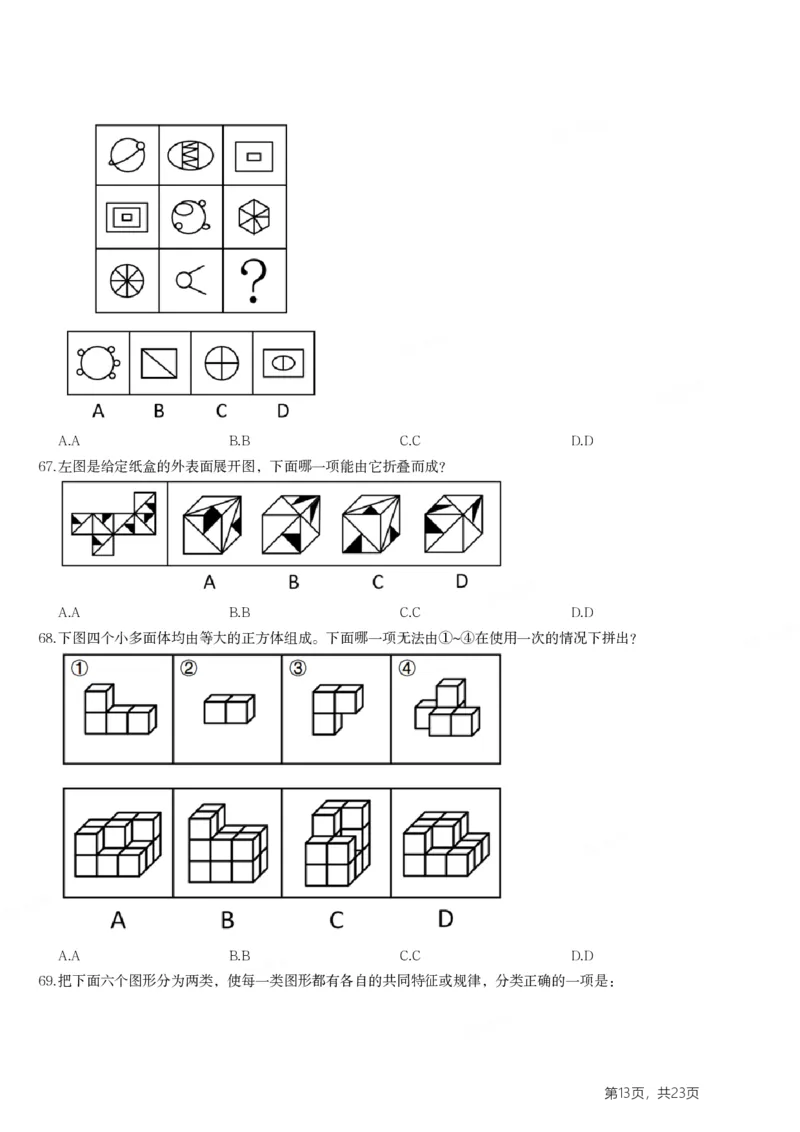 ?

A B C D

A.A B.B C.C D.D

67.左图是给定纸盒的外表面展开图，下面哪一项能由它折叠而成？

A B C D

A.A B.B C.C D.D

68.下图四个小多面体均由等大的正方体组成。下面哪一项无法由①~④在使用一次的情况下拼出？

① ② ③ ④

A B C D

A.A B.B C.C D.D

69.把下面六个图形分为两类，使每一类图形都有各自的共同特征或规律，分类正确的一项是：

第13页，共23页